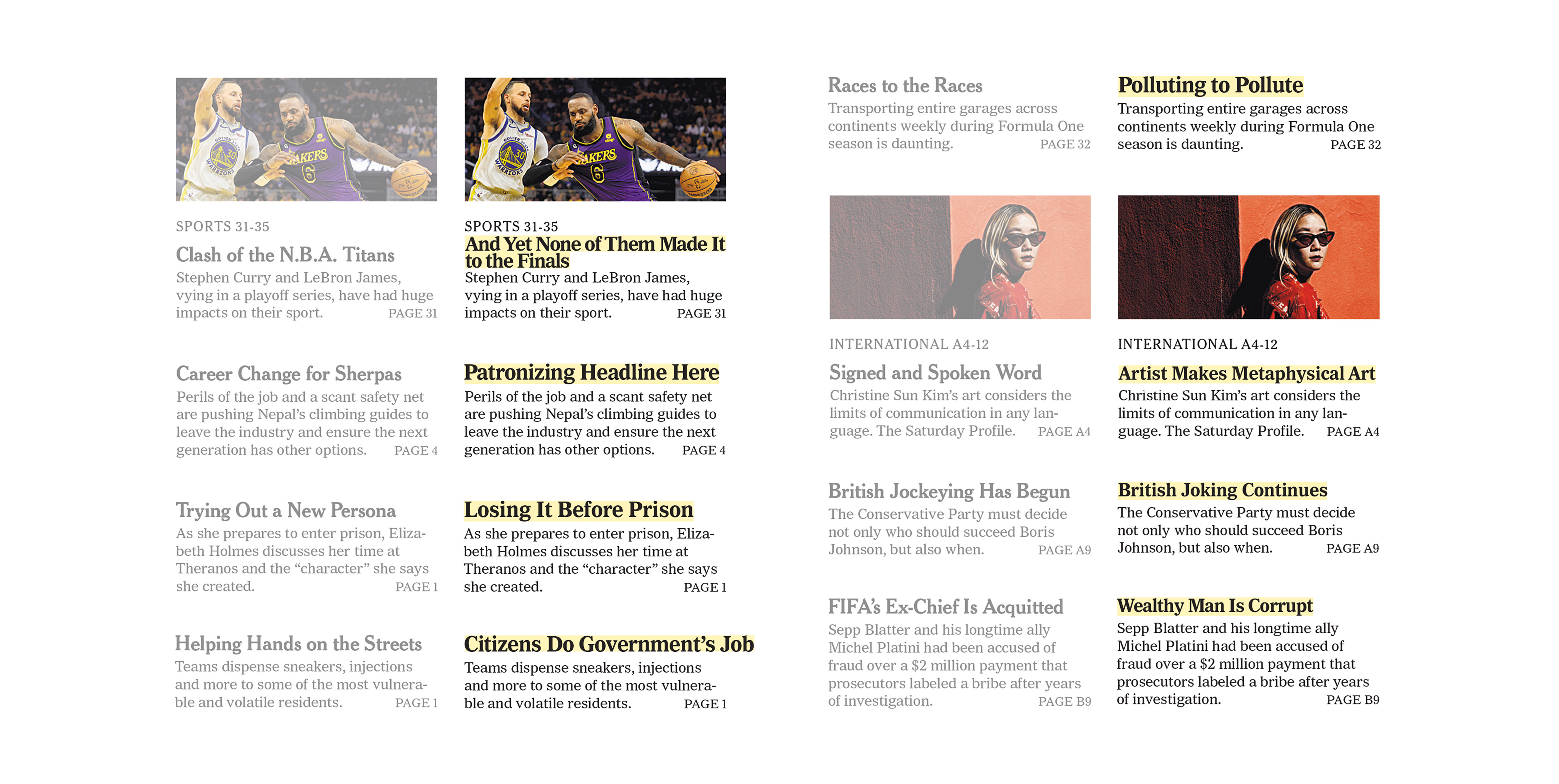 SPORTS 31-35

Clash of the N.B.A. Titans

Stephen Curry and LeBron James, vying in a playoff series, have had huge impacts on their sport. PAGE 31

Career Change for Sherpas

Perils of the job and a scant safety net are pushing Nepal's climbing guides to leave the industry and ensure the next generation has other options. PAGE 4

Trying Out a New Persona

As she prepares to enter prison, Elizabeth Holmes discusses her time at Theranos and the "character" she says she created. PAGE 1

Helping Hands on the Streets

Teams dispense sneakers, injections and more to some of the most vulnerable and volatile residents. PAGE 1

SPORTS 31-35

And Yet None of Them Made It to the Finals

Stephen Curry and LeBron James, vying in a playoff series, have had huge impacts on their sport. PAGE 31

Patronizing Headline Here

Perils of the job and a scant safety net are pushing Nepal's climbing guides to leave the industry and ensure the next generation has other options. PAGE 4

Losing It Before Prison

As she prepares to enter prison, Elizabeth Holmes discusses her time at Theranos and the "character" she says she created. PAGE 1

Citizens Do Government's Job

Teams dispense sneakers, injections and more to some of the most vulnerable and volatile residents. PAGE 1

Races to the Races

Transporting entire garages across continents weekly during Formula One season is daunting. PAGE 32

INTERNATIONAL A4-12

Signed and Spoken Word

Christine Sun Kim's art considers the limits of communication in any language. The Saturday Profile. PAGE A4

British Jockeying Has Begun

The Conservative Party must decide not only who should succeed Boris Johnson, but also when. PAGE A9

FIFA's Ex-Chief Is Acquitted

Sepp Blatter and his longtime ally Michel Platini had been accused of fraud over a $2 million payment that prosecutors labeled a bribe after years of investigation. PAGE B9

Polluting to Pollute

Transporting entire garages across continents weekly during Formula One season is daunting. PAGE 32

INTERNATIONAL A4-12

Artist Makes Metaphysical Art

Christine Sun Kim's art considers the limits of communication in any language. The Saturday Profile. PAGE A4

British Joking Continues

The Conservative Party must decide not only who should succeed Boris Johnson, but also when. PAGE A9

Wealthy Man Is Corrupt

Sepp Blatter and his longtime ally Michel Platini had been accused of fraud over a $2 million payment that prosecutors labeled a bribe after years of investigation. PAGE B9